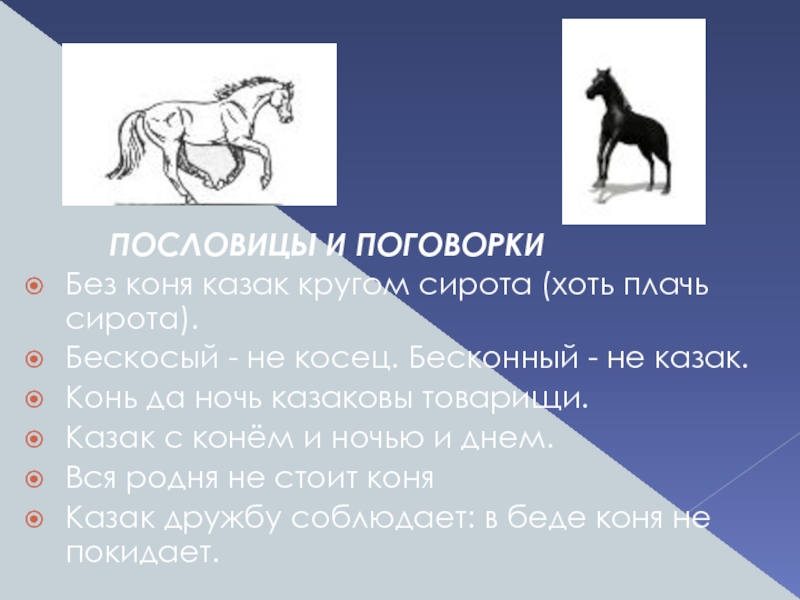 ПОСЛОВИЦЫ И ПОГОВОРКИ

Без коня казак кругом сирота (хоть плачь сирота).

Бескосый - не косец. Бесконный - не казак.

Конь да ночь казаковы товарищи.

Казак с конём и ночью и днем.

Вся родня не стоит коня

Казак дружбу соблюдает: в беде коня не покидает.